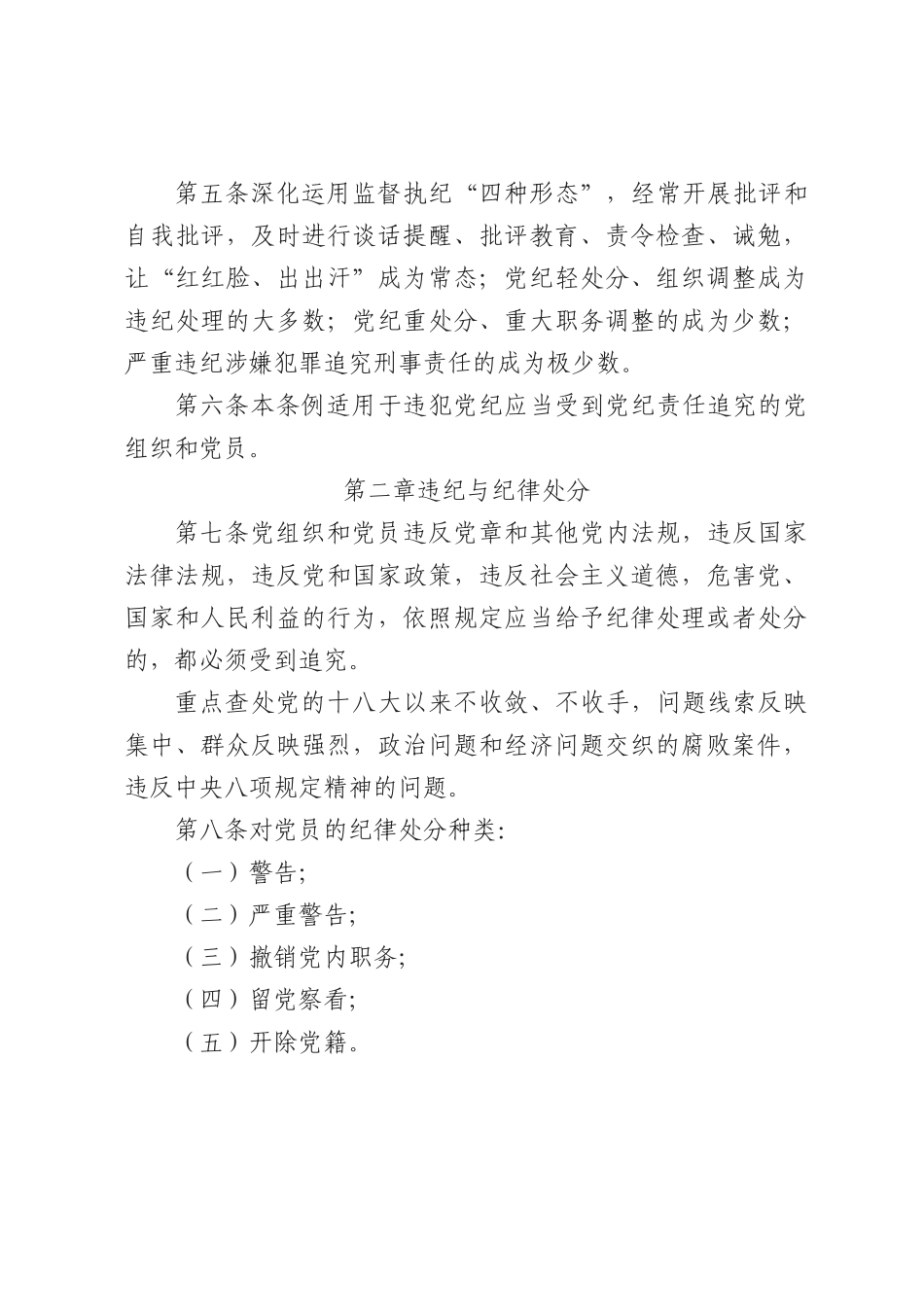 第五条深化运用监督执纪“四种形态”，经常开展批评和自我批评，及时进行谈话提醒、批评教育、责令检查、诫勉，让“红红脸、出出汗”成为常态；党纪轻处分、组织调整成为违纪处理的大多数；党纪重处分、重大职务调整的成为少数；严重违纪涉嫌犯罪追究刑事责任的成为极少数。

第六条本条例适用于违犯党纪应当受到党纪责任追究的党组织和党员。

第二章违纪与纪律处分

第七条党组织和党员违反党章和其他党内法规，违反国家法律法规，违反党和国家政策，违反社会主义道德，危害党、国家和人民利益的行为，依照规定应当给予纪律处理或者处分的，都必须受到追究。

重点查处党的十八大以来不收敛、不收手，问题线索反映集中、群众反映强烈，政治问题和经济问题交织的腐败案件，违反中央八项规定精神的问题。

第八条对党员的纪律处分种类：

（一）警告；

（二）严重警告；

（三）撤销党内职务；

（四）留党察看；

（五）开除党籍。